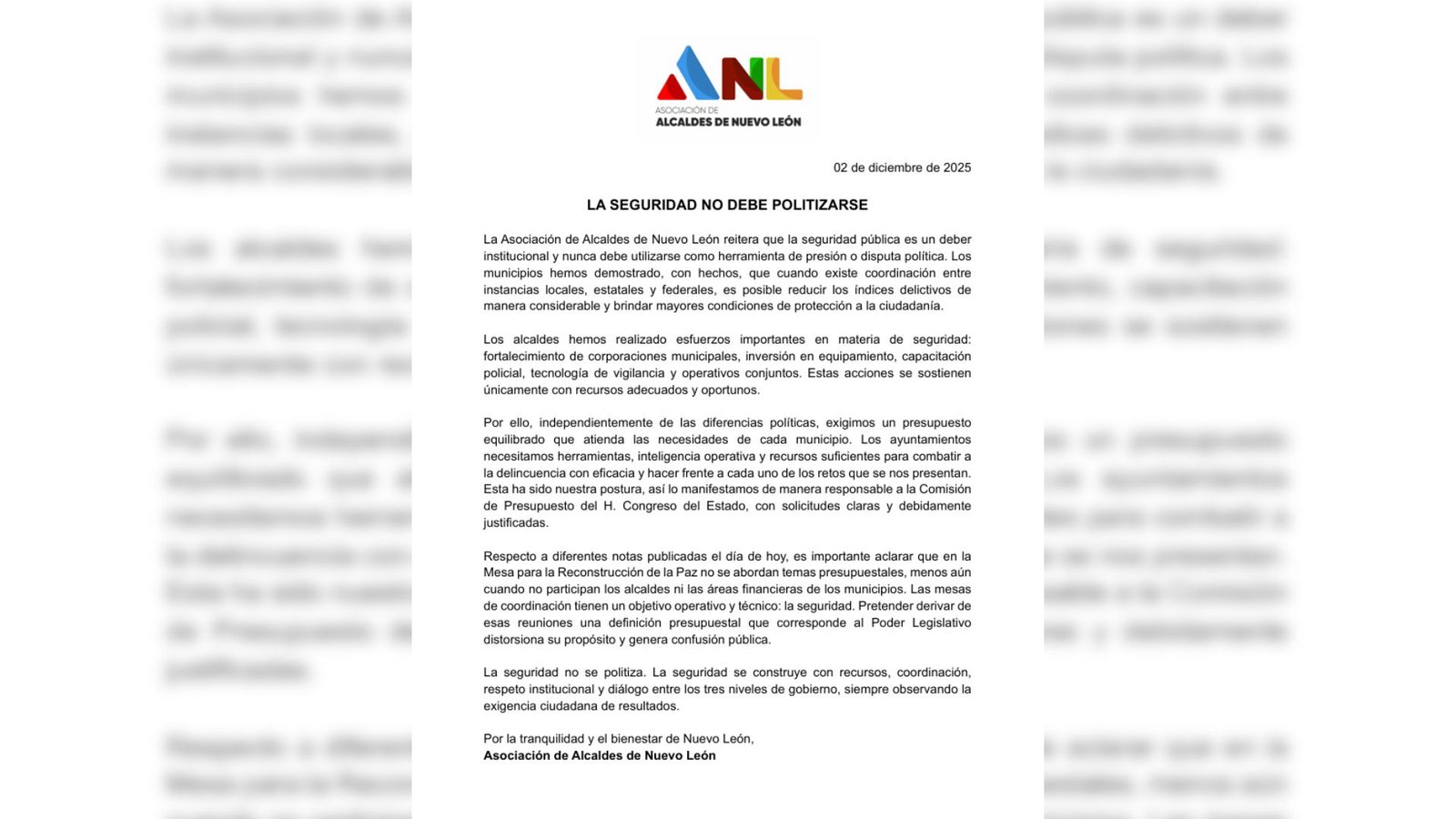 ANL
ASOCIACIÓN DE
ALCALDES DE NUEVO LEÓN

02 de diciembre de 2025

LA SEGURIDAD NO DEBE POLITIZARSE

La Asociación de Alcaldes de Nuevo León reitera que la seguridad pública es un deber institucional y nunca debe utilizarse como herramienta de presión o disputa política. Los municipios hemos demostrado, con hechos, que cuando existe coordinación entre instancias locales, estatales y federales, es posible reducir los índices delictivos de manera considerable y brindar mayores condiciones de protección a la ciudadanía.

Los alcaldes hemos realizado esfuerzos importantes en materia de seguridad: fortalecimiento de corporaciones municipales, inversión en equipamiento, capacitación policial, tecnología de vigilancia y operativos conjuntos. Estas acciones se sostienen únicamente con recursos adecuados y oportunos.

Por ello, independientemente de las diferencias políticas, exigimos un presupuesto equilibrado que atienda las necesidades de cada municipio. Los ayuntamientos necesitamos herramientas, inteligencia operativa y recursos suficientes para combatir a la delincuencia con eficacia y hacer frente a cada uno de los retos que se nos presentan. Esta ha sido nuestra postura, así lo manifestamos de manera responsable a la Comisión de Presupuesto del H. Congreso del Estado, con solicitudes claras y debidamente justificadas.

Respecto a diferentes notas publicadas el día de hoy, es importante aclarar que en la Mesa para la Reconstrucción de la Paz no se abordan temas presupuestales, menos aún cuando no participan los alcaldes ni las áreas financieras de los municipios. Las mesas de coordinación tienen un objetivo operativo y técnico: la seguridad. Pretender derivar de esas reuniones una definición presupuestal que corresponde al Poder Legislativo distorsiona su propósito y genera confusión pública.

La seguridad no se politiza. La seguridad se construye con recursos, coordinación, respeto institucional y diálogo entre los tres niveles de gobierno, siempre observando la exigencia ciudadana de resultados.

Por la tranquilidad y el bienestar de Nuevo León,
Asociación de Alcaldes de Nuevo León